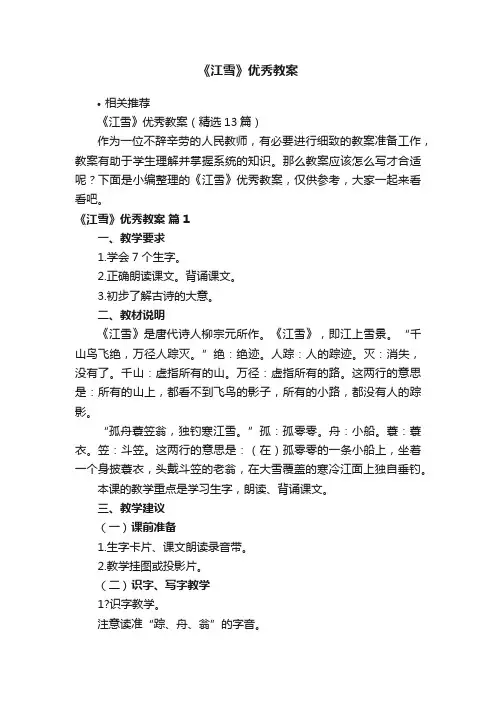 《江雪》优秀教案

• 相关推荐

《江雪》优秀教案（精选13篇）

作为一位不辞辛劳的人民教师，有必要进行细致的教案准备工作，教案有助于学生理解并掌握系统的知识。那么教案应该怎么写才合适呢？下面是小编整理的《江雪》优秀教案，仅供参考，大家一起来看看吧。

《江雪》优秀教案 篇1

一、教学要求

1.学会7个生字。

2.正确朗读课文。背诵课文。

3.初步了解古诗的大意。

二、教材说明

《江雪》是唐代诗人柳宗元所作。《江雪》，即江上雪景。“千山鸟飞绝，万径人踪灭。”绝：绝迹。人踪：人的踪迹。灭：消失，没有了。千山：虚指所有的山。万径：虚指所有的路。这两行的意思是：所有的山上，都看不到飞鸟的影子，所有的小路，都没有人的踪影。

“孤舟蓑笠翁，独钓寒江雪。”孤：孤零零。舟：小船。蓑：蓑衣。笠：斗笠。这两行的意思是：（在）孤零零的一条小船上，坐着一个身披蓑衣，头戴斗笠的老翁，在大雪覆盖的寒冷江面上独自垂钓。

本课的教学重点是学习生字，朗读、背诵课文。

三、教学建议

（一）课前准备

1.生字卡片、课文朗读录音带。

2.教学挂图或投影片。

（二）识字、写字教学

1?识字教学。

注意读准“踪、舟、翁”的字音。